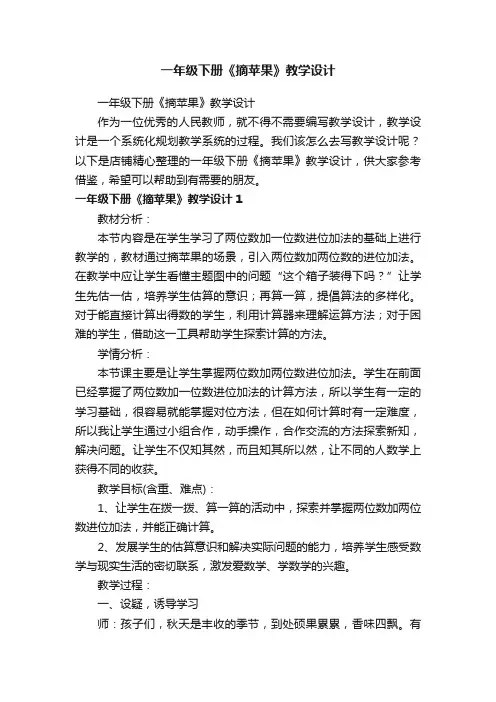 一年级下册《摘苹果》教学设计

一年级下册《摘苹果》教学设计

作为一位优秀的人民教师，就不得不需要编写教学设计，教学设计是一个系统化规划教学系统的过程。我们该怎么去写教学设计呢？以下是店铺精心整理的一年级下册《摘苹果》教学设计，供大家参考借鉴，希望可以帮助到有需要的朋友。

一年级下册《摘苹果》教学设计 1

教材分析：

本节内容是在学生学习了两位数加一位数进位加法的基础上进行教学的，教材通过摘苹果的场景，引入两位数加两位数的进位加法。在教学中应让学生看懂主题图中的问题“这个箱子装得下吗？”让学生先估一估，培养学生估算的意识；再算一算，提倡算法的多样化。对于能直接计算出得数的学生，利用计算器来理解运算方法；对于困难的学生，借助这一工具帮助学生探索计算的方法。

学情分析：

本节课主要是让学生掌握两位数加两位数进位加法。学生在前面已经掌握了两位数加一位数进位加法的计算方法，所以学生有一定的学习基础，很容易就能掌握对位方法，但在如何计算时有一定难度，所以我让学生通过小组合作，动手操作，合作交流的方法探索新知，解决问题。让学生不仅知其然，而且知其所以然，让不同的人数学上获得不同的收获。

教学目标(含重、难点)：

1、让学生在拨一拨、算一算的活动中，探索并掌握两位数加两位数进位加法，并能正确计算。

2、发展学生的估算意识和解决实际问题的能力，培养学生感受数学与现实生活的密切联系，激发爱数学、学数学的兴趣。

教学过程：

一、设疑，诱导学习

师：孩子们，秋天是丰收的季节，到处硕果累累，香味四飘。有